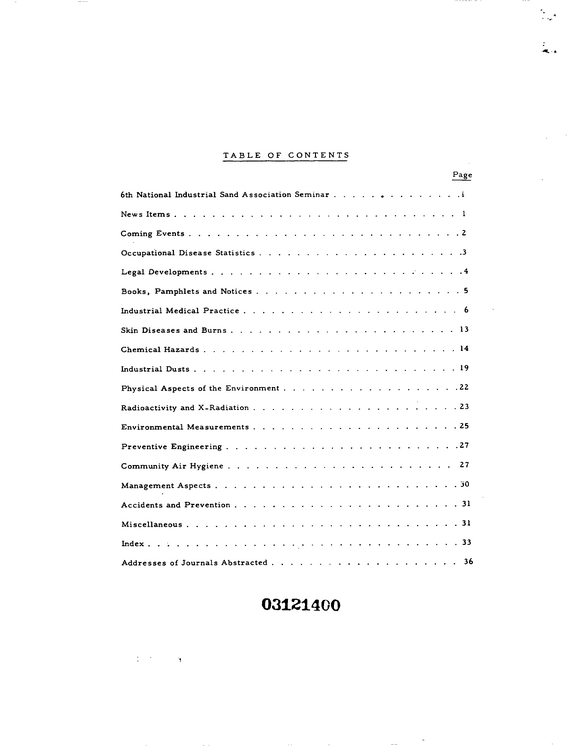 TABLE OF CONTENTS

Page

6th National Industrial Sand Association Seminar i

News Items 1

Coming Events 2

Occupational Disease Statistics 3

Legal Developments 4

Books, Pamphlets and Notices 5

Industrial Medical Practice 6

Skin Diseases and Burns 13

Chemical Hazards 14

Industrial Dusts 19

Physical Aspects of the Environment 22

Radioactivity and X-Radiation 23

Environmental Measurements 25

Preventive Engineering 27

Community Air Hygiene 27

Management Aspects 30

Accidents and Prevention 31

Miscellaneous 31

Index 33

Addresses of Journals Abstracted 36

03121400